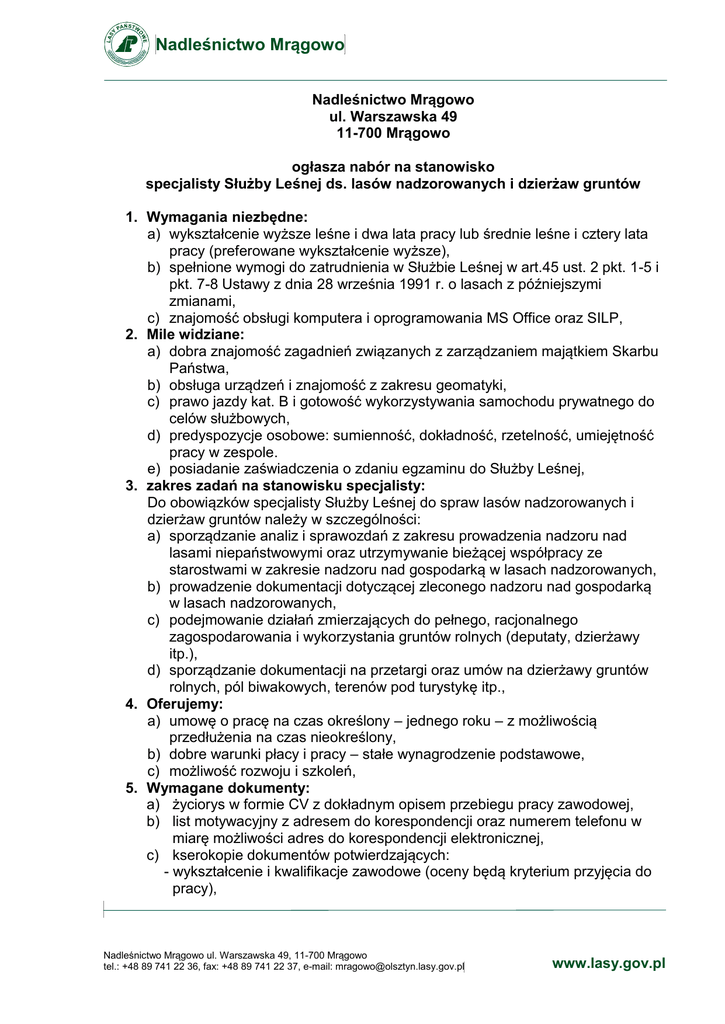 LASY PAŃSTWOWE
Nadleśnictwo Mrągowo

Nadleśnictwo Mrągowo
ul. Warszawska 49
11-700 Mrągowo

ogłasza nabór na stanowisko
specjalisty Służby Leśnej ds. lasów nadzorowanych i dzierżaw gruntów

1. Wymagania niezbędne:
a) wykształcenie wyższe leśne i dwa lata pracy lub średnie leśne i cztery lata pracy (preferowane wykształcenie wyższe),
b) spełnione wymogi do zatrudnienia w Służbie Leśnej w art.45 ust. 2 pkt. 1-5 i pkt. 7-8 Ustawy z dnia 28 września 1991 r. o lasach z późniejszymi zmianami,
c) znajomość obsługi komputera i oprogramowania MS Office oraz SILP,
2. Mile widziane:
a) dobra znajomość zagadnień związanych z zarządzaniem majątkiem Skarbu Państwa,
b) obsługa urządzeń i znajomość z zakresu geomatyki,
c) prawo jazdy kat. B i gotowość wykorzystywania samochodu prywatnego do celów służbowych,
d) predyspozycje osobowe: sumienność, dokładność, rzetelność, umiejętność pracy w zespole.
e) posiadanie zaświadczenia o zdaniu egzaminu do Służby Leśnej,
3. zakres zadań na stanowisku specjalisty:
Do obowiązków specjalisty Służby Leśnej do spraw lasów nadzorowanych i dzierżaw gruntów należy w szczególności:
a) sporządzanie analiz i sprawozdań z zakresu prowadzenia nadzoru nad lasami niepaństwowymi oraz utrzymywanie bieżącej współpracy ze starostwami w zakresie nadzoru nad gospodarką w lasach nadzorowanych,
b) prowadzenie dokumentacji dotyczącej zleconego nadzoru nad gospodarką w lasach nadzorowanych,
c) podejmowanie działań zmierzających do pełnego, racjonalnego zagospodarowania i wykorzystania gruntów rolnych (deputaty, dzierżawy itp.),
d) sporządzanie dokumentacji na przetargi oraz umów na dzierżawy gruntów rolnych, pól biwakowych, terenów pod turystykę itp.,
4. Oferujemy:
a) umowę o pracę na czas określony – jednego roku – z możliwością przedłużenia na czas nieokreślony,
b) dobre warunki płacy i pracy – stałe wynagrodzenie podstawowe,
c) możliwość rozwoju i szkoleń,
5. Wymagane dokumenty:
a) życiorys w formie CV z dokładnym opisem przebiegu pracy zawodowej,
b) list motywacyjny z adresem do korespondencji oraz numerem telefonu w miarę możliwości adres do korespondencji elektronicznej,
c) kserokopie dokumentów potwierdzających:
- wykształcenie i kwalifikacje zawodowe (oceny będą kryterium przyjęcia do pracy),

Nadleśnictwo Mrągowo ul. Warszawska 49, 11-700 Mrągowo
tel.: +48 89 741 22 36, fax: +48 89 741 22 37, e-mail: mragowo@olsztyn.lasy.gov.pl
www.lasy.gov.pl